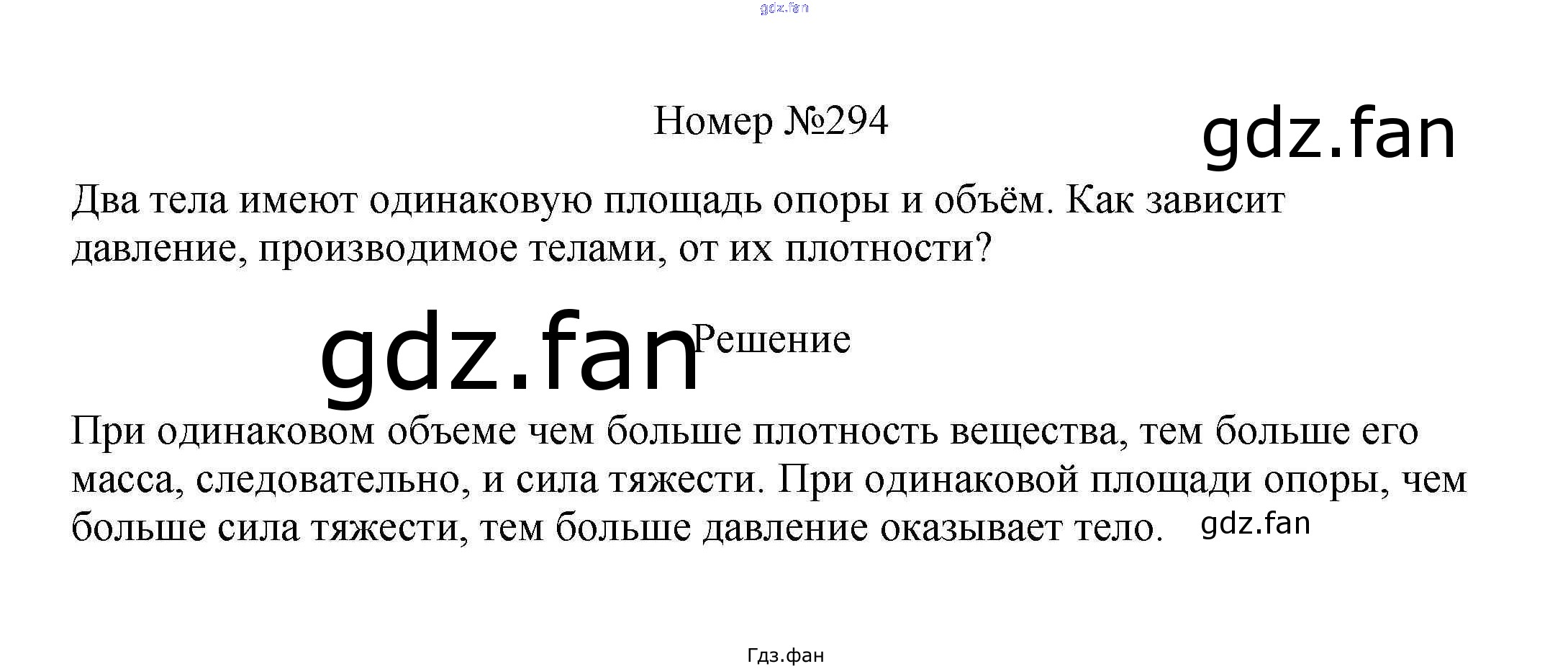 Номер №294

Два тела имеют одинаковую площадь опоры и объём. Как зависит давление, производимое телами, от их плотности?

Решение

При одинаковом объеме чем больше плотность вещества, тем больше его масса, следовательно, и сила тяжести. При одинаковой площади опоры, чем больше сила тяжести, тем больше давление оказывает тело.

Гдз.фан

gdz.fan